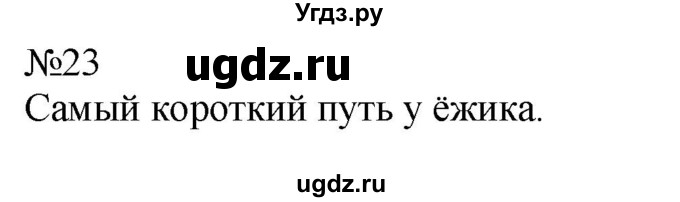 Угдз.ру

№23 ugdz.ru

Самый короткий путь у ёжика.

ugdz.ru